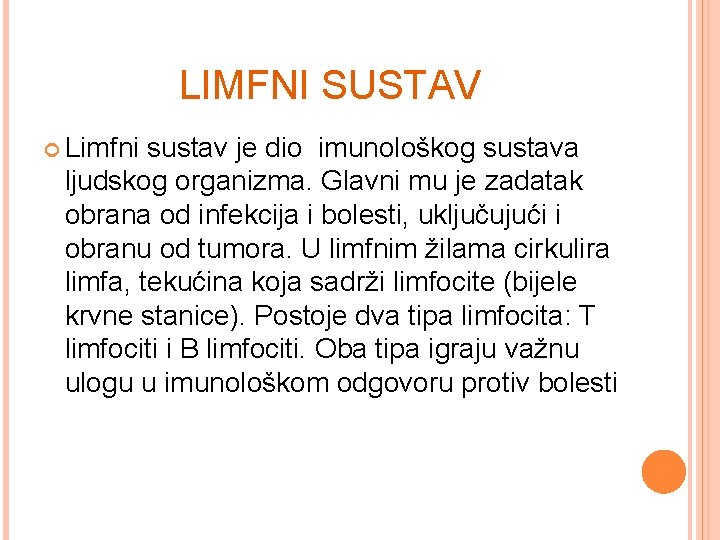 LIMFNI SUSTAV

Limfni sustav je dio imunološkog sustava ljudskog organizma. Glavni mu je zadatak obrana od infekcija i bolesti, uključujući i obranu od tumora. U limfnim žilama cirkulira limfa, tekućina koja sadrži limfocite (bijele krvne stanice). Postoje dva tipa limfocita: T limfociti i B limfociti. Oba tipa igraju važnu ulogu u imunološkom odgovoru protiv bolesti